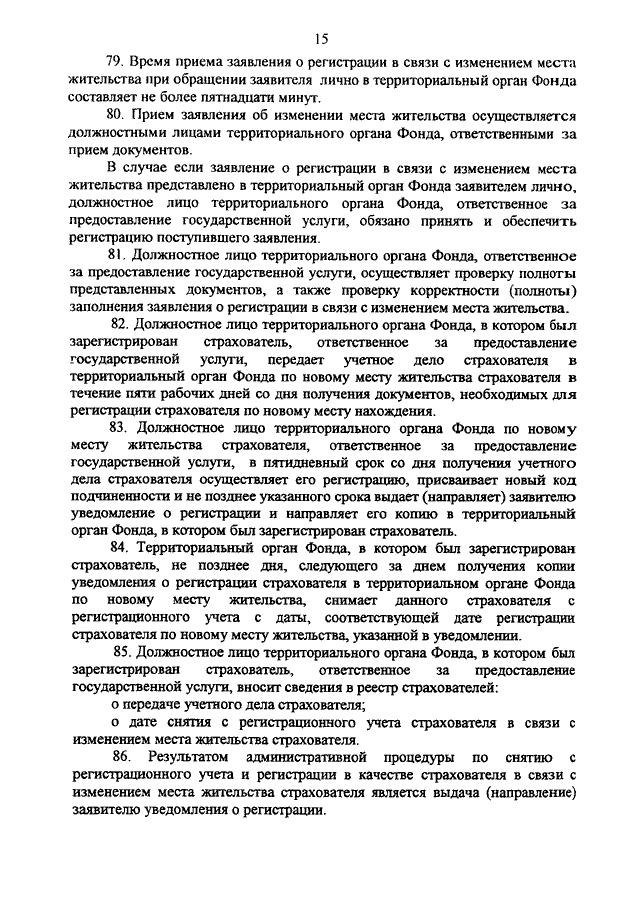 15

79. Время приема заявления о регистрации в связи с изменением места жительства при обращении заявителя лично в территориальный орган Фонда составляет не более пятнадцати минут.

80. Прием заявления об изменении места жительства осуществляется должностными лицами территориального органа Фонда, ответственными за прием документов.

В случае если заявление о регистрации в связи с изменением места жительства представлено в территориальный орган Фонда заявителем лично, должностное лицо территориального органа Фонда, ответственное за предоставление государственной услуги, обязано принять и обеспечить регистрацию поступившего заявления.

81. Должностное лицо территориального органа Фонда, ответственное за предоставление государственной услуги, осуществляет проверку полноты представленных документов, а также проверку корректности (полноты) заполнения заявления о регистрации в связи с изменением места жительства.

82. Должностное лицо территориального органа Фонда, в котором был зарегистрирован страхователь, ответственное за предоставление государственной услуги, передает учетное дело страхователя в территориальный орган Фонда по новому месту жительства страхователя в течение пяти рабочих дней со дня получения документов, необходимых для регистрации страхователя по новому месту нахождения.

83. Должностное лицо территориального органа Фонда по новому месту жительства страхователя, ответственное за предоставление государственной услуги, в пятидневный срок со дня получения учетного дела страхователя осуществляет его регистрацию, присваивает новый код подчиненности и не позднее указанного срока выдает (направляет) заявителю уведомление о регистрации и направляет его копию в территориальный орган Фонда, в котором был зарегистрирован страхователь.

84. Территориальный орган Фонда, в котором был зарегистрирован страхователь, не позднее дня, следующего за днем получения копии уведомления о регистрации страхователя в территориальном органе Фонда по новому месту жительства, снимает данного страхователя с регистрационного учета с даты, соответствующей дате регистрации страхователя по новому месту жительства, указанной в уведомлении.

85. Должностное лицо территориального органа Фонда, в котором был зарегистрирован страхователь, ответственное за предоставление государственной услуги, вносит сведения в реестр страхователей:

о передаче учетного дела страхователя;

о дате снятия с регистрационного учета страхователя в связи с изменением места жительства страхователя.

86. Результатом административной процедуры по снятию с регистрационного учета и регистрации в качестве страхователя в связи с изменением места жительства страхователя является выдача (направление) заявителю уведомления о регистрации.